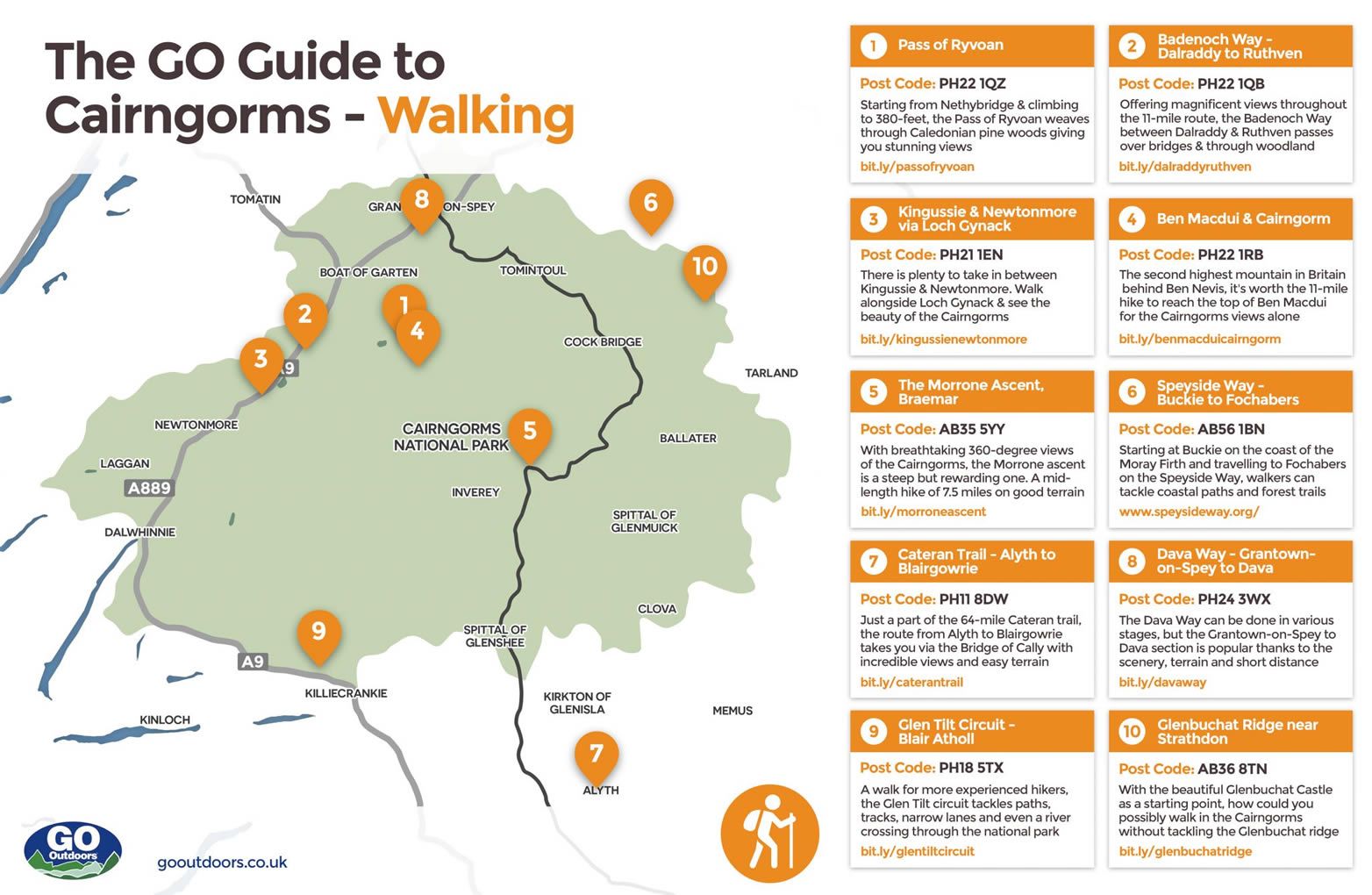 The GO Guide to Cairngorms - Walking

TOMATIN
GRAN 8 ON-SPEY
6
BOAT OF GARTEN
TOMINTOUL
10
2
1
4
3
A9
COCK BRIDGE
TARLAND
NEWTONMORE
CAIRNGORMS NATIONAL PARK
5
BALLATER
LAGGAN
A889
INVEREY
SPITTAL OF GLENMUICK
DALWHINNIE
CLOVA
9
SPITTAL OF GLENSHEE
A9
KILLIECRANKIE
KIRKTON OF GLENISLA
MEMUS
KINLOCH
7
ALYTH

GO Outdoors
gooutdoors.co.uk

1 Pass of Ryvoan
Post Code: PH22 1QZ
Starting from Nethybridge & climbing to 380-feet, the Pass of Ryvoan weaves through Caledonian pine woods giving you stunning views
bit.ly/passofryvoan

2 Badenoch Way - Dalraddy to Ruthven
Post Code: PH22 1QB
Offering magnificent views throughout the 11-mile route, the Badenoch Way between Dalraddy & Ruthven passes over bridges & through woodland
bit.ly/dalraddyruthven

3 Kingussie & Newtonmore via Loch Gynack
Post Code: PH21 1EN
There is plenty to take in between Kingussie & Newtonmore. Walk alongside Loch Gynack & see the beauty of the Cairngorms
bit.ly/kingussienewtonmore

4 Ben Macdui & Cairngorm
Post Code: PH22 1RB
The second highest mountain in Britain behind Ben Nevis, it's worth the 11-mile hike to reach the top of Ben Macdui for the Cairngorms views alone
bit.ly/benmacduicairngorm

5 The Morrone Ascent, Braemar
Post Code: AB35 5YY
With breathtaking 360-degree views of the Cairngorms, the Morrone ascent is a steep but rewarding one. A mid-length hike of 7.5 miles on good terrain
bit.ly/morroneascent

6 Speyside Way - Buckie to Fochabers
Post Code: AB56 1BN
Starting at Buckie on the coast of the Moray Firth and travelling to Fochabers on the Speyside Way, walkers can tackle coastal paths and forest trails
www.speysideway.org/

7 Cateran Trail - Alyth to Blairgowrie
Post Code: PH11 8DW
Just a part of the 64-mile Cateran trail, the route from Alyth to Blairgowrie takes you via the Bridge of Cally with incredible views and easy terrain
bit.ly/caterantrail

8 Dava Way - Grantown-on-Spey to Dava
Post Code: PH24 3WX
The Dava Way can be done in various stages, but the Grantown-on-Spey to Dava section is popular thanks to the scenery, terrain and short distance
bit.ly/davaway

9 Glen Tilt Circuit - Blair Atholl
Post Code: PH18 5TX
A walk for more experienced hikers, the Glen Tilt circuit tackles paths, tracks, narrow lanes and even a river crossing through the national park
bit.ly/glentiltcircuit

10 Glenbuchat Ridge near Strathdon
Post Code: AB36 8TN
With the beautiful Glenbuchat Castle as a starting point, how could you possibly walk in the Cairngorms without tackling the Glenbuchat ridge
bit.ly/glenbuchatridge